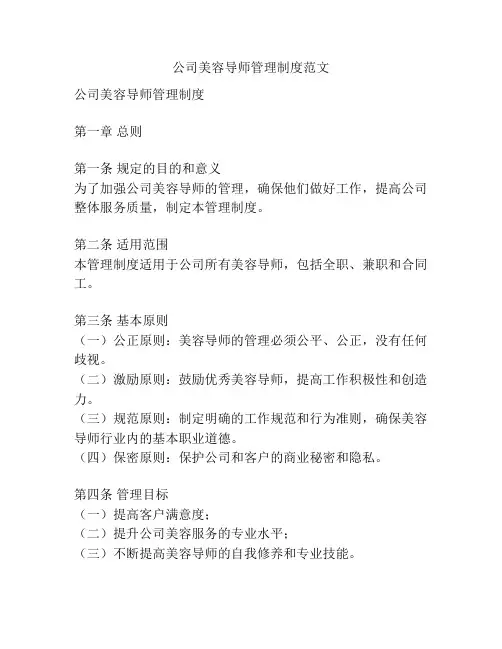 公司美容导师管理制度范文

公司美容导师管理制度

第一章 总则

第一条 规定的目的和意义
为了加强公司美容导师的管理，确保他们做好工作，提高公司整体服务质量，制定本管理制度。

第二条 适用范围
本管理制度适用于公司所有美容导师，包括全职、兼职和合同工。

第三条 基本原则
（一）公正原则：美容导师的管理必须公平、公正，没有任何歧视。
（二）激励原则：鼓励优秀美容导师，提高工作积极性和创造力。
（三）规范原则：制定明确的工作规范和行为准则，确保美容导师行业内的基本职业道德。
（四）保密原则：保护公司和客户的商业秘密和隐私。

第四条 管理目标
（一）提高客户满意度；
（二）提升公司美容服务的专业水平；
（三）不断提高美容导师的自我修养和专业技能。